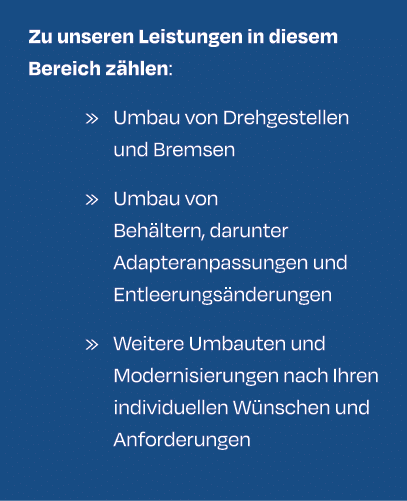 Zu unseren Leistungen in diesem Bereich zählen:

» Umbau von Drehgestellen und Bremsen

» Umbau von Behältern, darunter Adapteranpassungen und Entleerungsänderungen

» Weitere Umbauten und Modernisierungen nach Ihren individuellen Wünschen und Anforderungen